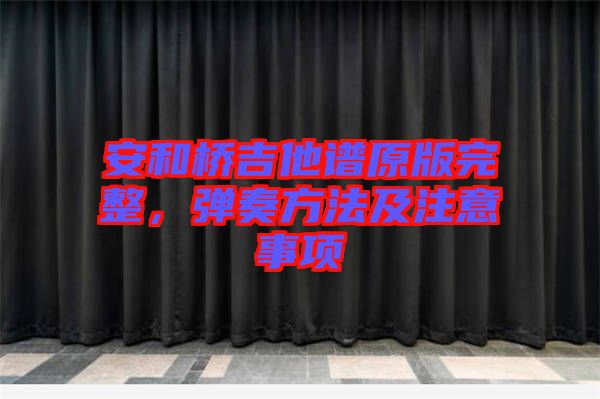 安和桥吉他谱原版完整，弹奏方法及注意事项